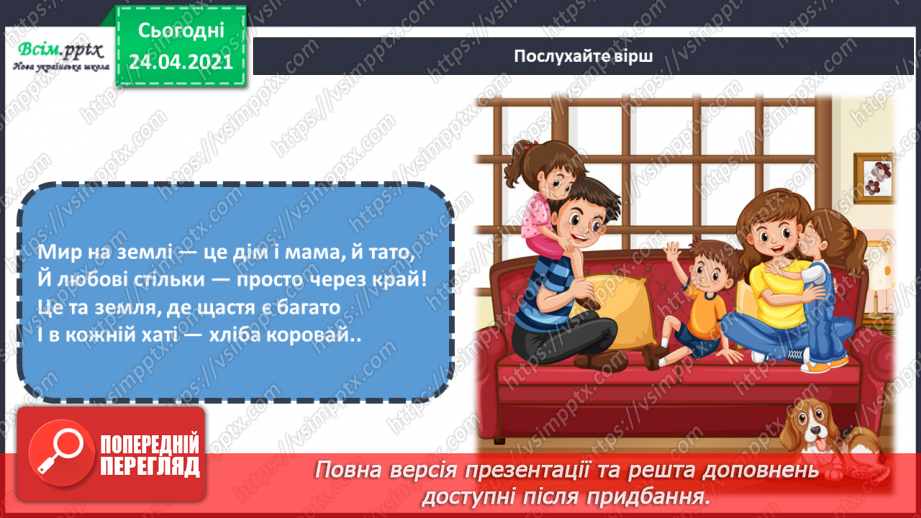 Всім.pptx
Нова українська школа

Сьогодні
24.04.2021

Послухайте вірш

Мир на землі — це дім і мама, й тато,
Й любові стільки — просто через край!
Це та земля, де щастя є багато
І в кожній хаті — хліба коровай..

ПОПЕРЕДНІЙ ПЕРЕГЛЯД

Повна версія презентації та решта доповнень доступні після придбання.

https://vsimpptx.com